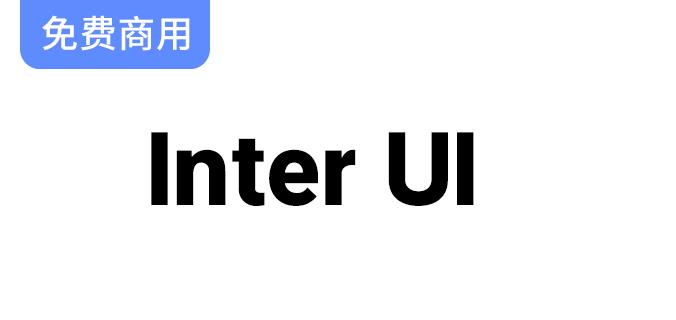 免费商用

Inter UI